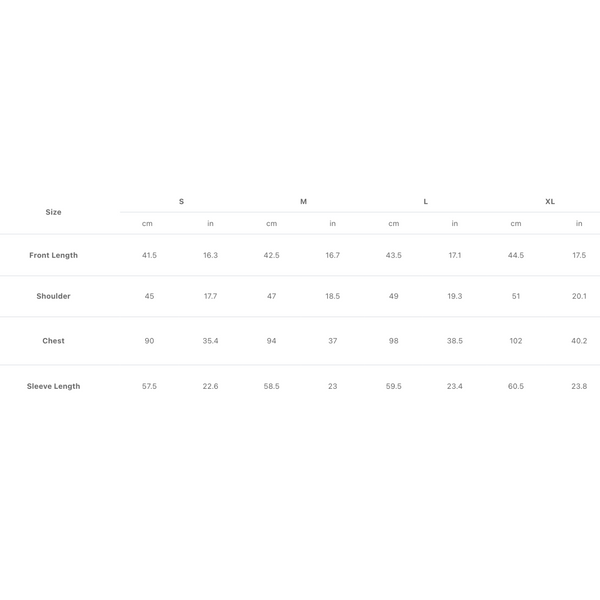 | Size | S | | M | | L | | XL | |
|---|---|---|---|---|---|---|---|---|
| | cm | in | cm | in | cm | in | cm | in |
| Front Length | 41.5 | 16.3 | 42.5 | 16.7 | 43.5 | 17.1 | 44.5 | 17.5 |
| Shoulder | 45 | 17.7 | 47 | 18.5 | 49 | 19.3 | 51 | 20.1 |
| Chest | 90 | 35.4 | 94 | 37 | 98 | 38.5 | 102 | 40.2 |
| Sleeve Length | 57.5 | 22.6 | 58.5 | 23 | 59.5 | 23.4 | 60.5 | 23.8 |